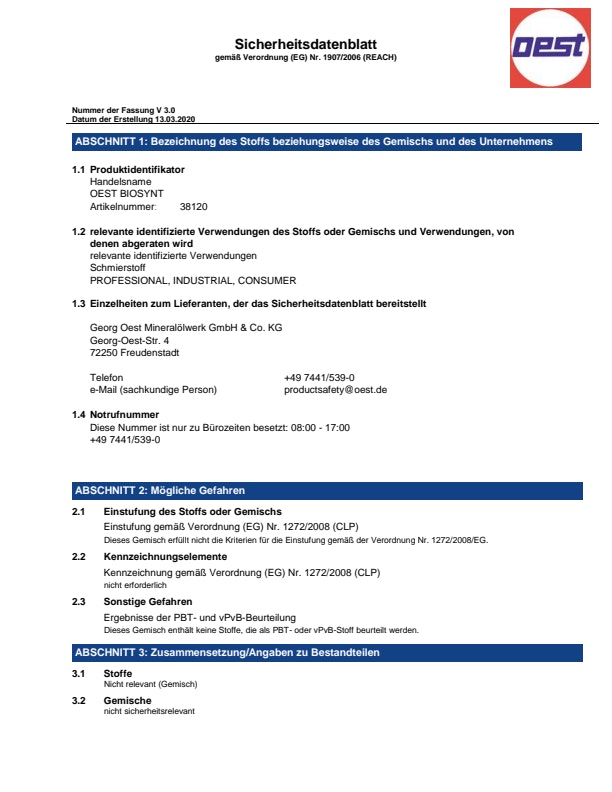 Sicherheitsdatenblatt
gemäß Verordnung (EG) Nr. 1907/2006 (REACH)

oest

Nummer der Fassung V 3.0
Datum der Erstellung 13.03.2020

ABSCHNITT 1: Bezeichnung des Stoffs beziehungsweise des Gemischs und des Unternehmens

1.1 Produktidentifikator
Handelsname
OEST BIOSYNT
Artikelnummer: 38120

1.2 relevante identifizierte Verwendungen des Stoffs oder Gemischs und Verwendungen, von denen abgeraten wird
relevante identifizierte Verwendungen
Schmierstoff
PROFESSIONAL, INDUSTRIAL, CONSUMER

1.3 Einzelheiten zum Lieferanten, der das Sicherheitsdatenblatt bereitstellt

Georg Oest Mineralölwerk GmbH & Co. KG
Georg-Oest-Str. 4
72250 Freudenstadt

Telefon +49 7441/539-0
e-Mail (sachkundige Person) productsafety@oest.de

1.4 Notrufnummer
Diese Nummer ist nur zu Bürozeiten besetzt: 08:00 - 17:00
+49 7441/539-0

ABSCHNITT 2: Mögliche Gefahren

2.1 Einstufung des Stoffs oder Gemischs
Einstufung gemäß Verordnung (EG) Nr. 1272/2008 (CLP)
Dieses Gemisch erfüllt nicht die Kriterien für die Einstufung gemäß der Verordnung Nr. 1272/2008/EG.

2.2 Kennzeichnungselemente
Kennzeichnung gemäß Verordnung (EG) Nr. 1272/2008 (CLP)
nicht erforderlich

2.3 Sonstige Gefahren
Ergebnisse der PBT- und vPvB-Beurteilung
Dieses Gemisch enthält keine Stoffe, die als PBT- oder vPvB-Stoff beurteilt werden.

ABSCHNITT 3: Zusammensetzung/Angaben zu Bestandteilen

3.1 Stoffe
Nicht relevant (Gemisch)

3.2 Gemische
nicht sicherheitsrelevant